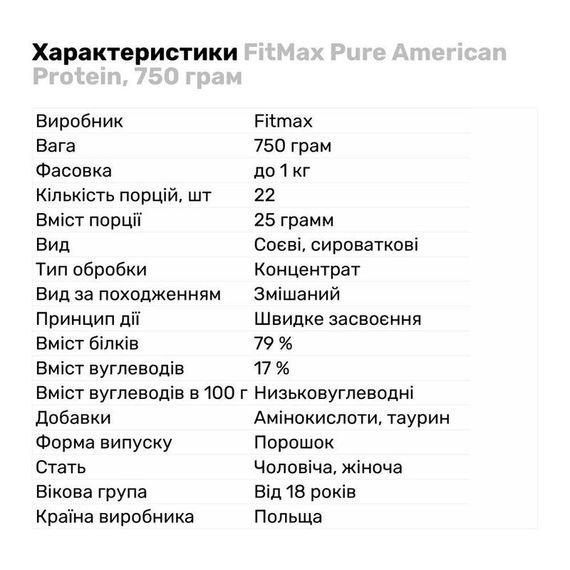 Характеристики FitMax Pure American Protein, 750 грам

| Виробник | Fitmax |
|---|---|
| Вага | 750 грам |
| Фасовка | до 1 кг |
| Кількість порцій, шт | 22 |
| Вміст порції | 25 грамм |
| Вид | Соєві, сироваткові |
| Тип обробки | Концентрат |
| Вид за походженням | Змішаний |
| Принцип дії | Швидке засвоєння |
| Вміст білків | 79 % |
| Вміст вуглеводів | 17 % |
| Вміст вуглеводів в 100 г | Низьковуглеводні |
| Добавки | Амінокислоти, таурин |
| Форма випуску | Порошок |
| Стать | Чоловіча, жіноча |
| Вікова група | Від 18 років |
| Країна виробника | Польща |